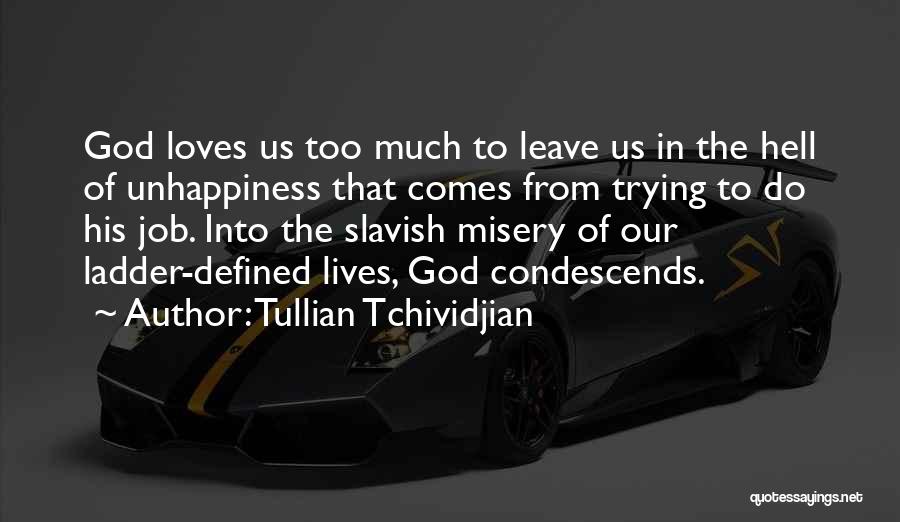 God loves us too much to leave us in the hell of unhappiness that comes from trying to do his job. Into the slavish misery of our ladder-defined lives, God condescends.

~ Author: Tullian Tchividjian

quotessayings.net